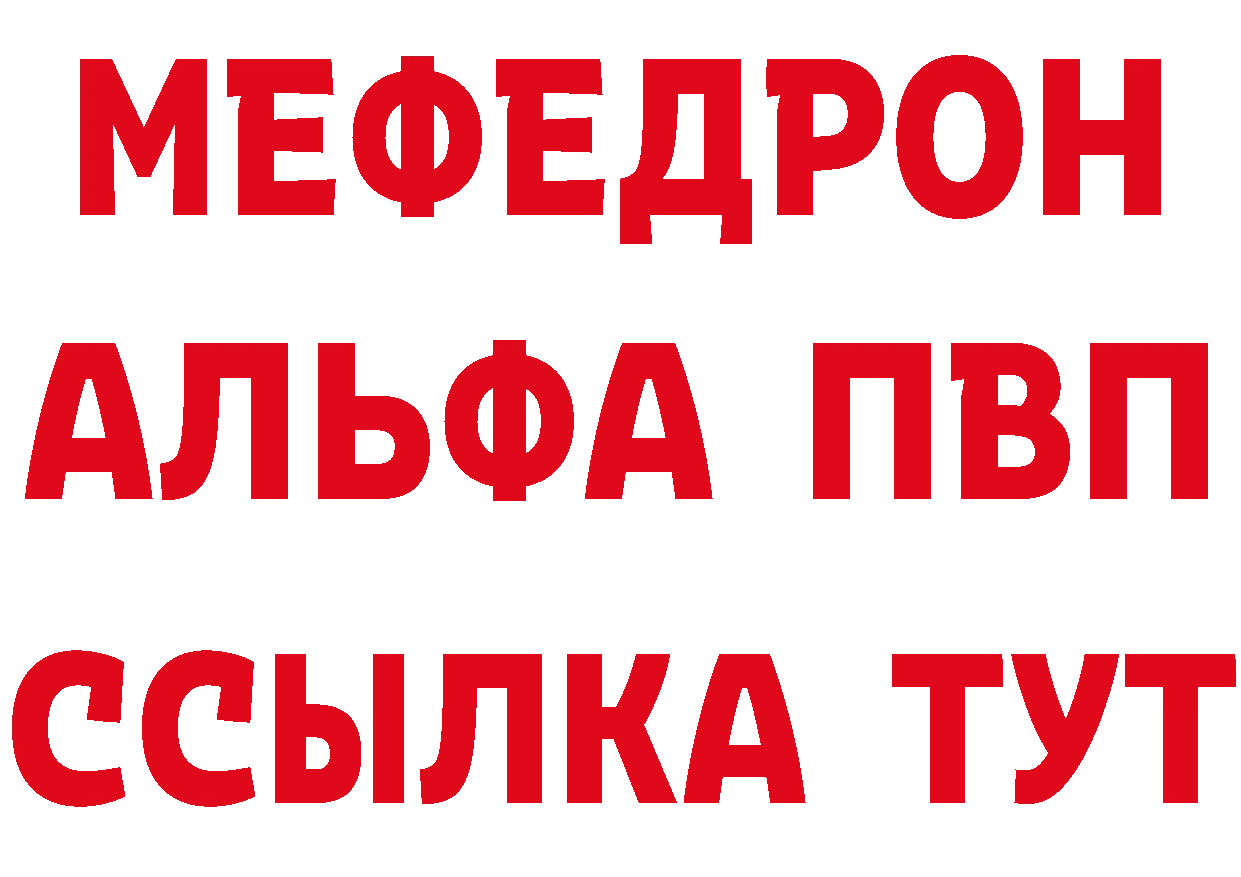 МЕФЕДРОН
АЛЬФА ПВП
ССЫЛКА ТУТ